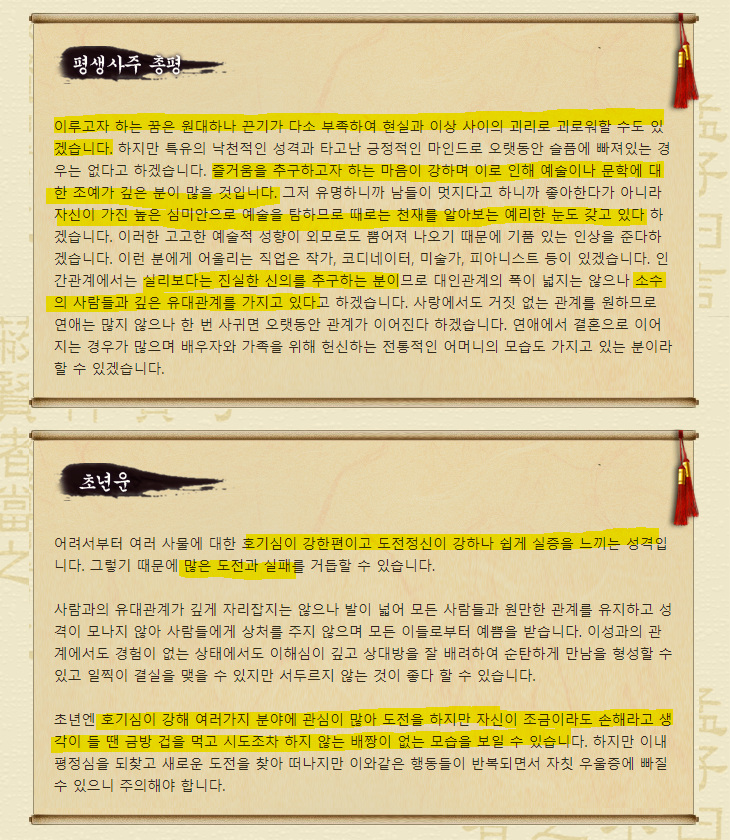 평생사주 총평

이루고자 하는 꿈은 원대하나 끈기가 다소 부족하여 현실과 이상 사이의 괴리로 괴로워할 수도 있겠습니다. 하지만 특유의 낙천적인 성격과 타고난 긍정적인 마인드로 오랫동안 슬픔에 빠져있는 경우는 없다고 하겠습니다. 즐거움을 추구하고자 하는 마음이 강하며 이로 인해 예술이나 문학에 대한 조예가 깊은 분이 많을 것입니다. 그저 유명하니까 남들이 멋지다고 하니까 좋아한다가 아니라 자신이 가진 높은 심미안으로 예술을 탐하므로 때로는 천재를 알아보는 예리한 눈도 갖고 있다 하겠습니다. 이러한 고고한 예술적 성향이 외모로도 뿜어져 나오기 때문에 기품 있는 인상을 준다하겠습니다. 이런 분에게 어울리는 직업은 작가, 코디네이터, 미술가, 피아니스트 등이 있겠습니다. 인간관계에서는 실리보다는 진실한 신의를 추구하는 분이므로 대인관계의 폭이 넓지는 않으나 소수의 사람들과 깊은 유대관계를 가지고 있다고 하겠습니다. 사랑에서도 거짓 없는 관계를 원하므로 연애는 많지 않으나 한 번 사귀면 오랫동안 관계가 이어진다 하겠습니다. 연애에서 결혼으로 이어지는 경우가 많으며 배우자와 가족을 위해 헌신하는 전통적인 어머니의 모습도 가지고 있는 분이라 할 수 있겠습니다.

초년운

어려서부터 여러 사물에 대한 호기심이 강한편이고 도전정신이 강하나 쉽게 실증을 느끼는 성격입니다. 그렇기 때문에 많은 도전과 실패를 거듭할 수 있습니다.

사람과의 유대관계가 깊게 자리잡지는 않으나 발이 넓어 모든 사람들과 원만한 관계를 유지하고 성격이 모나지 않아 사람들에게 상처를 주지 않으며 모든 이들로부터 예쁨을 받습니다. 이성과의 관계에서도 경험이 없는 상태에서도 이해심이 깊고 상대방을 잘 배려하여 순탄하게 만남을 형성할 수 있고 일찍이 결실을 맺을 수 있지만 서두르지 않는 것이 좋다 할 수 있습니다.

초년엔 호기심이 강해 여러가지 분야에 관심이 많아 도전을 하지만 자신이 조금이라도 손해라고 생각이 들 땐 금방 겁을 먹고 시도조차 하지 않는 배짱이 없는 모습을 보일 수 있습니다. 하지만 이내 평정심을 되찾고 새로운 도전을 찾아 떠나지만 이와같은 행동들이 반복되면서 자칫 우울증에 빠질 수 있으니 주의해야 합니다.